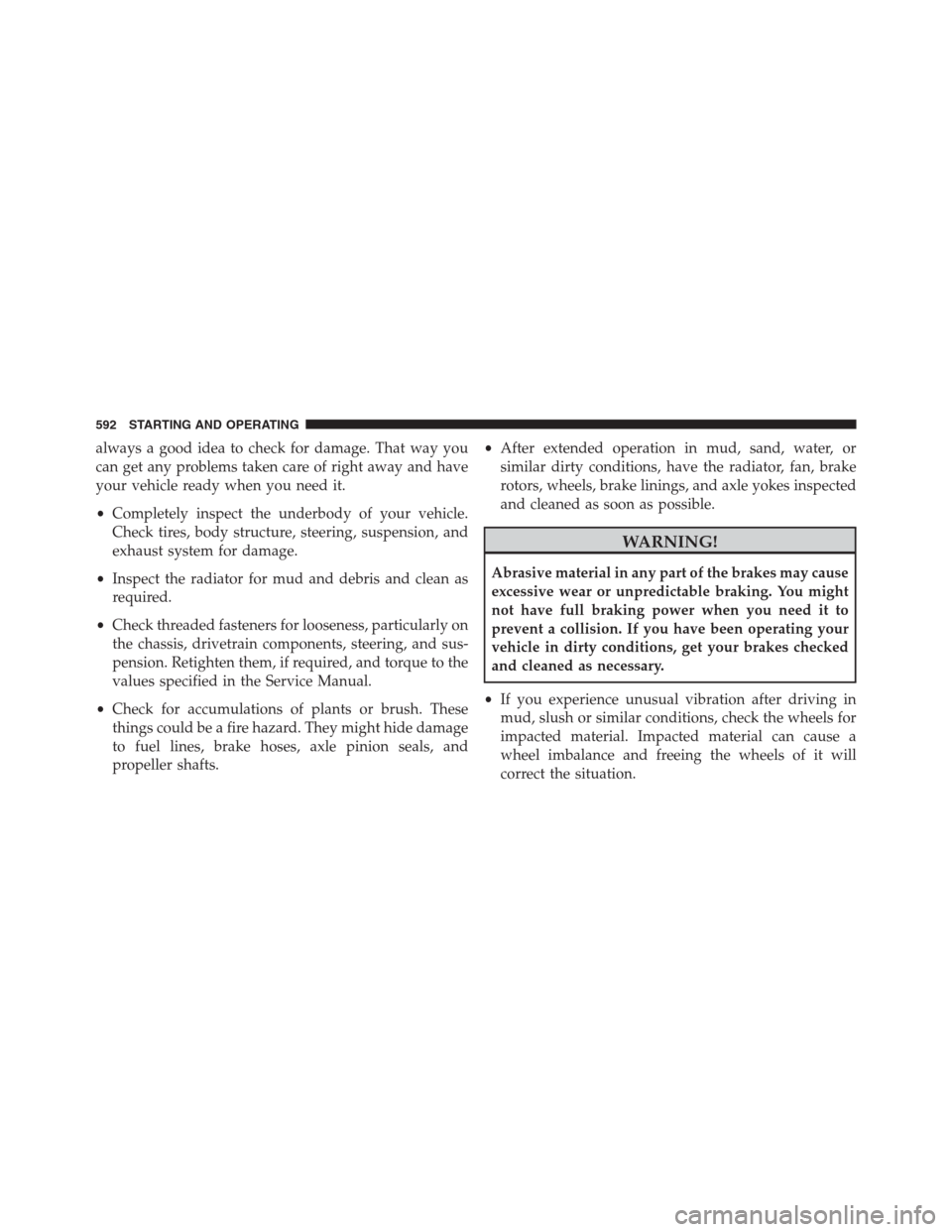 592 STARTING AND OPERATING

always a good idea to check for damage. That way you can get any problems taken care of right away and have your vehicle ready when you need it.

• Completely inspect the underbody of your vehicle. Check tires, body structure, steering, suspension, and exhaust system for damage.

• Inspect the radiator for mud and debris and clean as required.

• Check threaded fasteners for looseness, particularly on the chassis, drivetrain components, steering, and suspension. Retighten them, if required, and torque to the values specified in the Service Manual.

• Check for accumulations of plants or brush. These things could be a fire hazard. They might hide damage to fuel lines, brake hoses, axle pinion seals, and propeller shafts.

• After extended operation in mud, sand, water, or similar dirty conditions, have the radiator, fan, brake rotors, wheels, brake linings, and axle yokes inspected and cleaned as soon as possible.

WARNING!

Abrasive material in any part of the brakes may cause excessive wear or unpredictable braking. You might not have full braking power when you need it to prevent a collision. If you have been operating your vehicle in dirty conditions, get your brakes checked and cleaned as necessary.

• If you experience unusual vibration after driving in mud, slush or similar conditions, check the wheels for impacted material. Impacted material can cause a wheel imbalance and freeing the wheels of it will correct the situation.

carmanualsonline.info